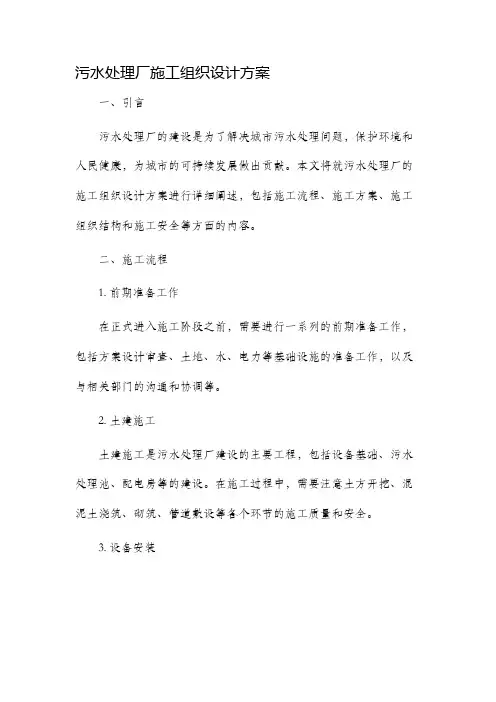 污水处理厂施工组织设计方案

一、引言

污水处理厂的建设是为了解决城市污水处理问题，保护环境和人民健康，为城市的可持续发展做出贡献。本文将就污水处理厂的施工组织设计方案进行详细阐述，包括施工流程、施工方案、施工组织结构和施工安全等方面的内容。

二、施工流程

1. 前期准备工作

在正式进入施工阶段之前，需要进行一系列的前期准备工作，包括方案设计审查、土地、水、电力等基础设施的准备工作，以及与相关部门的沟通和协调等。

2. 土建施工

土建施工是污水处理厂建设的主要工程，包括设备基础、污水处理池、配电房等的建设。在施工过程中，需要注意土方开挖、混泥土浇筑、砌筑、管道敷设等各个环节的施工质量和安全。

3. 设备安装